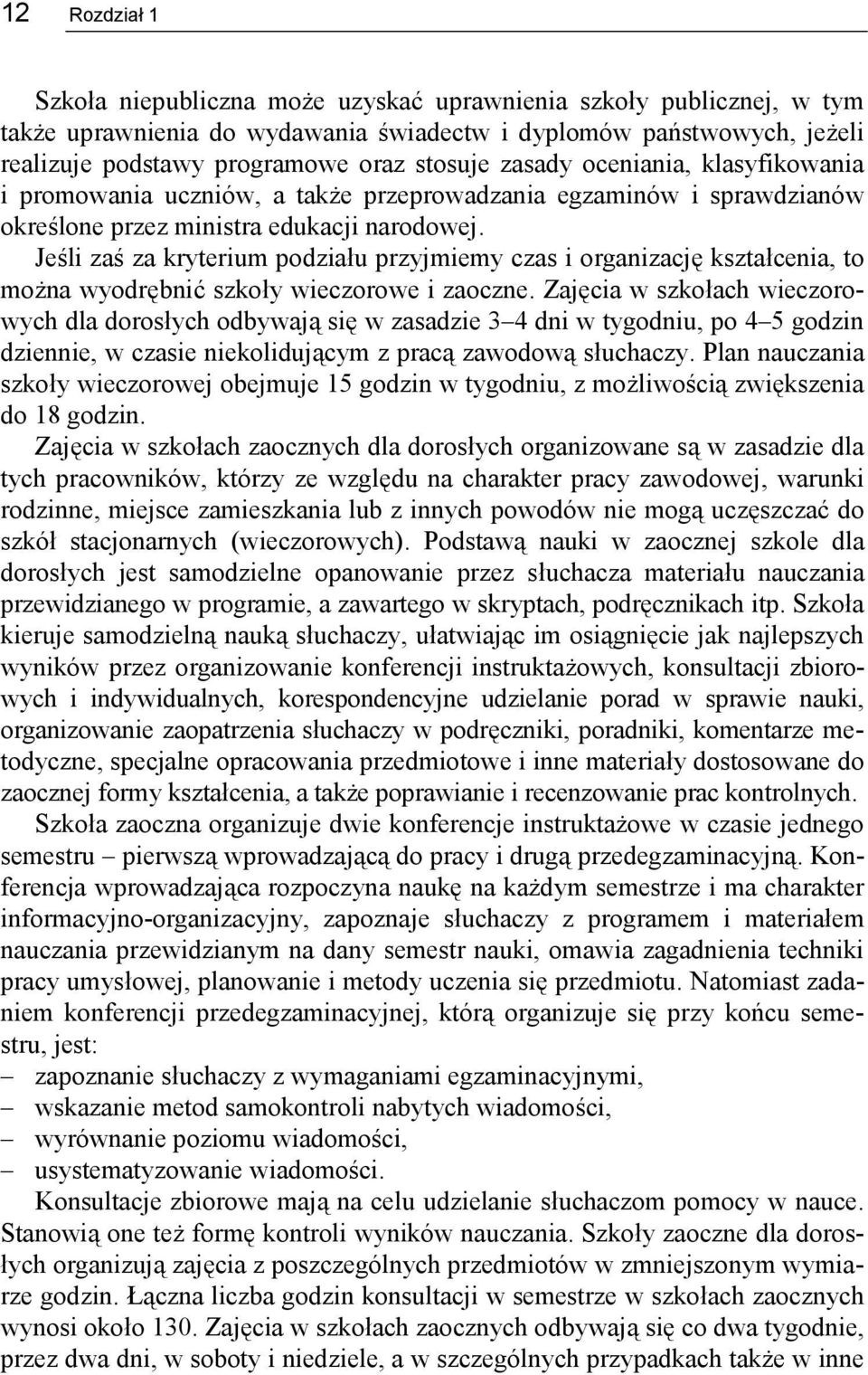 12 Rozdział 1

Szkoła niepubliczna może uzyskać uprawnienia szkoły publicznej, w tym także uprawnienia do wydawania świadectw i dyplomów państwowych, jeżeli realizuje podstawy programowe oraz stosuje zasady oceniania, klasyfikowania i promowania uczniów, a także przeprowadzania egzaminów i sprawdzianów określone przez ministra edukacji narodowej.

Jeśli zaś za kryterium podziału przyjmiemy czas i organizację kształcenia, to można wyodrębnić szkoły wieczorowe i zaoczne. Zajęcia w szkołach wieczorowych dla dorosłych odbywają się w zasadzie 3–4 dni w tygodniu, po 4–5 godzin dziennie, w czasie niekolidującym z pracą zawodową słuchaczy. Plan nauczania szkoły wieczorowej obejmuje 15 godzin w tygodniu, z możliwością zwiększenia do 18 godzin.

Zajęcia w szkołach zaocznych dla dorosłych organizowane są w zasadzie dla tych pracowników, którzy ze względu na charakter pracy zawodowej, warunki rodzinne, miejsce zamieszkania lub z innych powodów nie mogą uczęszczać do szkół stacjonarnych (wieczorowych). Podstawą nauki w zaocznej szkole dla dorosłych jest samodzielne opanowanie przez słuchacza materiału nauczania przewidzianego w programie, a zawartego w skryptach, podręcznikach itp. Szkoła kieruje samodzielną nauką słuchaczy, ułatwiając im osiągnięcie jak najlepszych wyników przez organizowanie konferencji instruktażowych, konsultacji zbiorowych i indywidualnych, korespondencyjne udzielanie porad w sprawie nauki, organizowanie zaopatrzenia słuchaczy w podręczniki, poradniki, komentarze metodyczne, specjalne opracowania przedmiotowe i inne materiały dostosowane do zaocznej formy kształcenia, a także poprawianie i recenzowanie prac kontrolnych.

Szkoła zaoczna organizuje dwie konferencje instruktażowe w czasie jednego semestru – pierwszą wprowadzającą do pracy i drugą przedegzaminacyjną. Konferencja wprowadzająca rozpoczyna naukę na każdym semestrze i ma charakter informacyjno-organizacyjny, zapoznaje słuchaczy z programem i materiałem nauczania przewidzianym na dany semestr nauki, omawia zagadnienia techniki pracy umysłowej, planowanie i metody uczenia się przedmiotu. Natomiast zadaniem konferencji przedegzaminacyjnej, którą organizuje się przy końcu semestru, jest:
– zapoznanie słuchaczy z wymaganiami egzaminacyjnymi,
– wskazanie metod samokontroli nabytych wiadomości,
– wyrównanie poziomu wiadomości,
– usystematyzowanie wiadomości.

Konsultacje zbiorowe mają na celu udzielanie słuchaczom pomocy w nauce. Stanowią one też formę kontroli wyników nauczania. Szkoły zaoczne dla dorosłych organizują zajęcia z poszczególnych przedmiotów w zmniejszonym wymiarze godzin. Łączna liczba godzin konsultacji w semestrze w szkołach zaocznych wynosi około 130. Zajęcia w szkołach zaocznych odbywają się co dwa tygodnie, przez dwa dni, w soboty i niedziele, a w szczególnych przypadkach także w inne